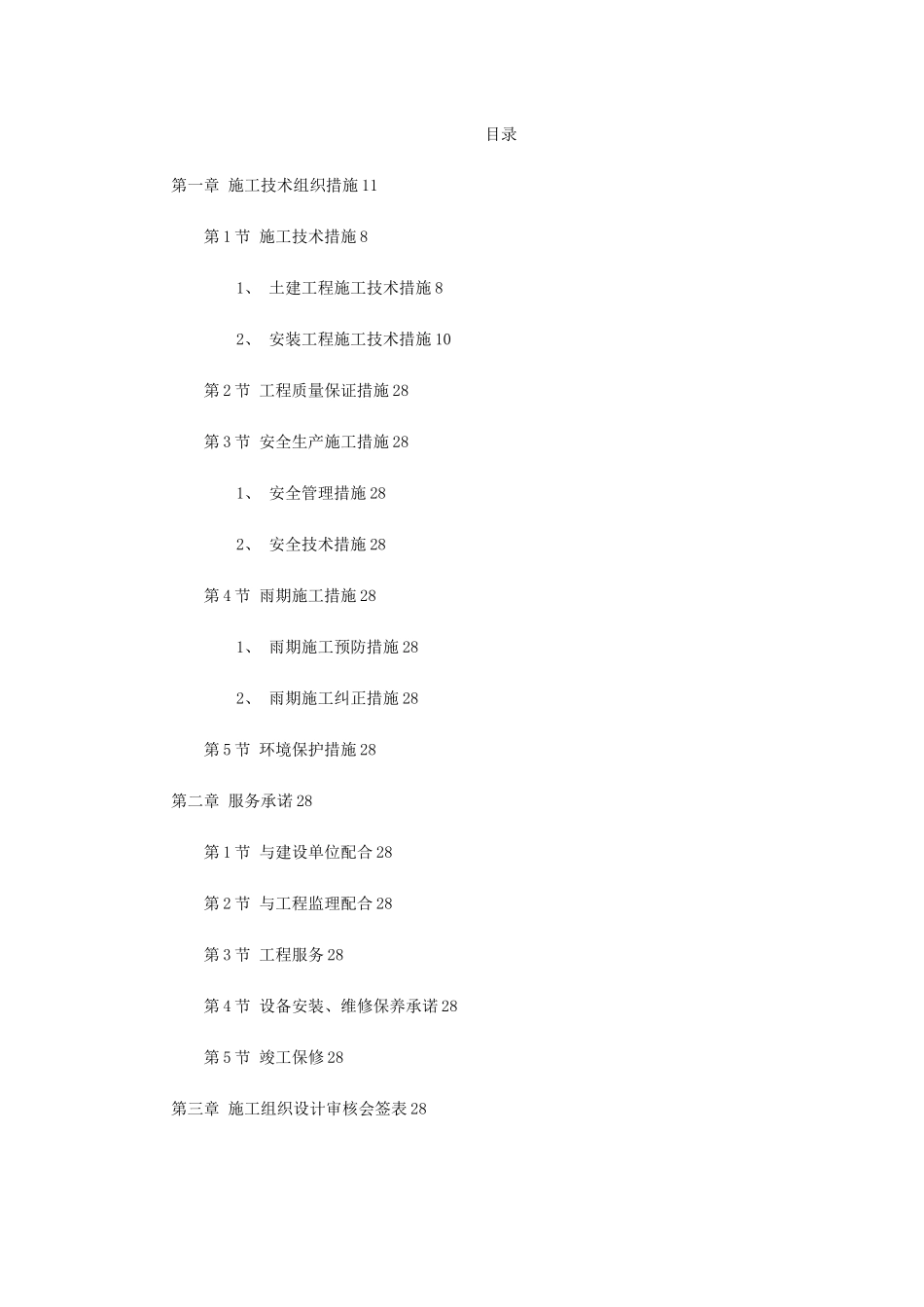 目录

第一章 施工技术组织措施 11

第 1 节 施工技术措施 8

1、 土建工程施工技术措施 8

2、 安装工程施工技术措施 10

第 2 节 工程质量保证措施 28

第 3 节 安全生产施工措施 28

1、 安全管理措施 28

2、 安全技术措施 28

第 4 节 雨期施工措施 28

1、 雨期施工预防措施 28

2、 雨期施工纠正措施 28

第 5 节 环境保护措施 28

第二章 服务承诺 28

第 1 节 与建设单位配合 28

第 2 节 与工程监理配合 28

第 3 节 工程服务 28

第 4 节 设备安装、维修保养承诺 28

第 5 节 竣工保修 28

第三章 施工组织设计审核会签表 28